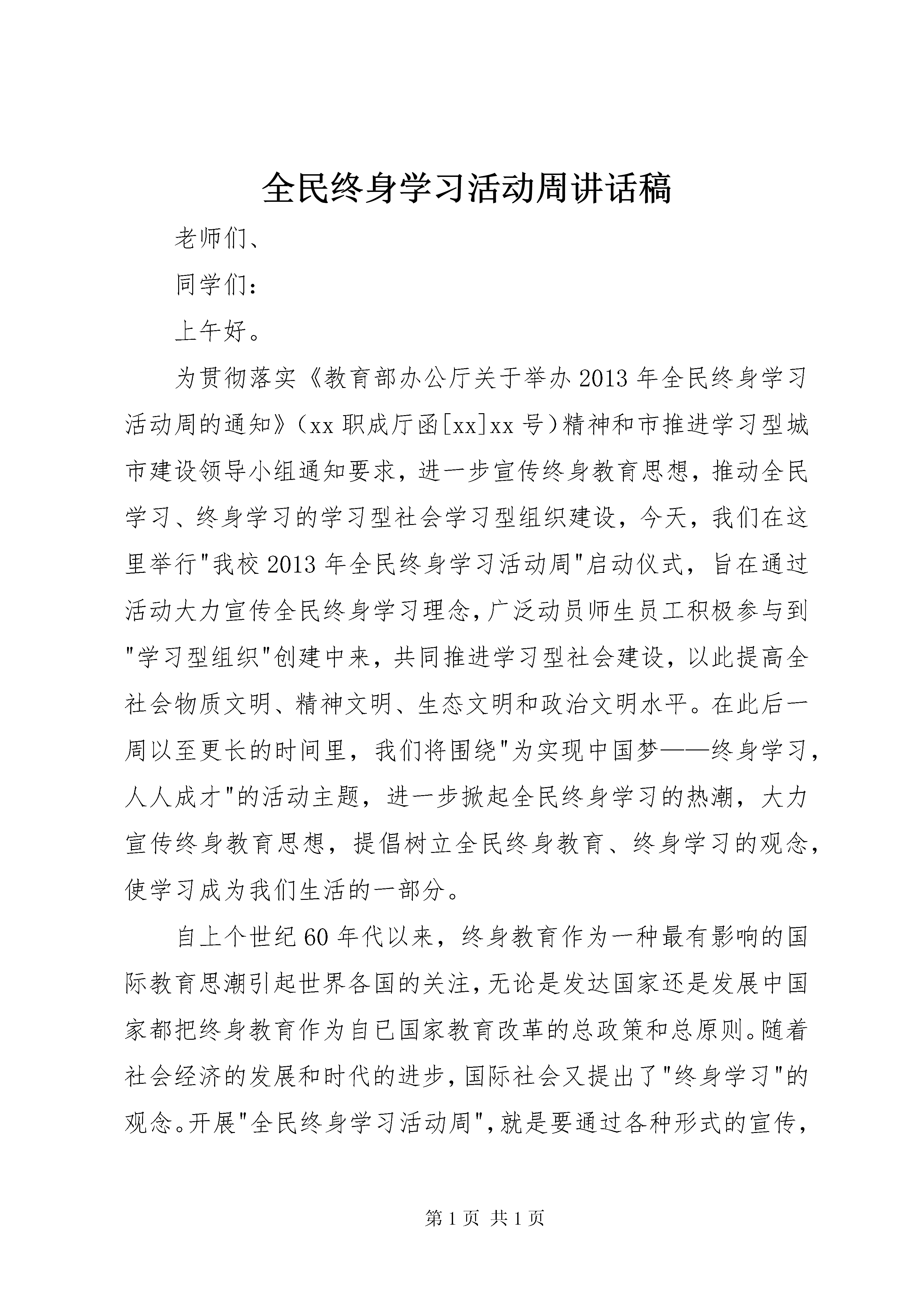 全民终身学习活动周讲话稿

老师们、

同学们：

上午好。

为贯彻落实《教育部办公厅关于举办2013年全民终身学习活动周的通知》（xx职成厅函[xx]xx号）精神和市推进学习型城市建设领导小组通知要求，进一步宣传终身教育思想，推动全民学习、终身学习的学习型社会学习型组织建设，今天，我们在这里举行"我校2013年全民终身学习活动周"启动仪式，旨在通过活动大力宣传全民终身学习理念，广泛动员师生员工积极参与到"学习型组织"创建中来，共同推进学习型社会建设，以此提高全社会物质文明、精神文明、生态文明和政治文明水平。在此后一周以至更长的时间里，我们将围绕"为实现中国梦——终身学习，人人成才"的活动主题，进一步掀起全民终身学习的热潮，大力宣传终身教育思想，提倡树立全民终身教育、终身学习的观念，使学习成为我们生活的一部分。

自上个世纪60年代以来，终身教育作为一种最有影响的国际教育思潮引起世界各国的关注，无论是发达国家还是发展中国家都把终身教育作为自已国家教育改革的总政策和总原则。随着社会经济的发展和时代的进步，国际社会又提出了"终身学习"的观念。开展"全民终身学习活动周"，就是要通过各种形式的宣传，

第1页 共1页